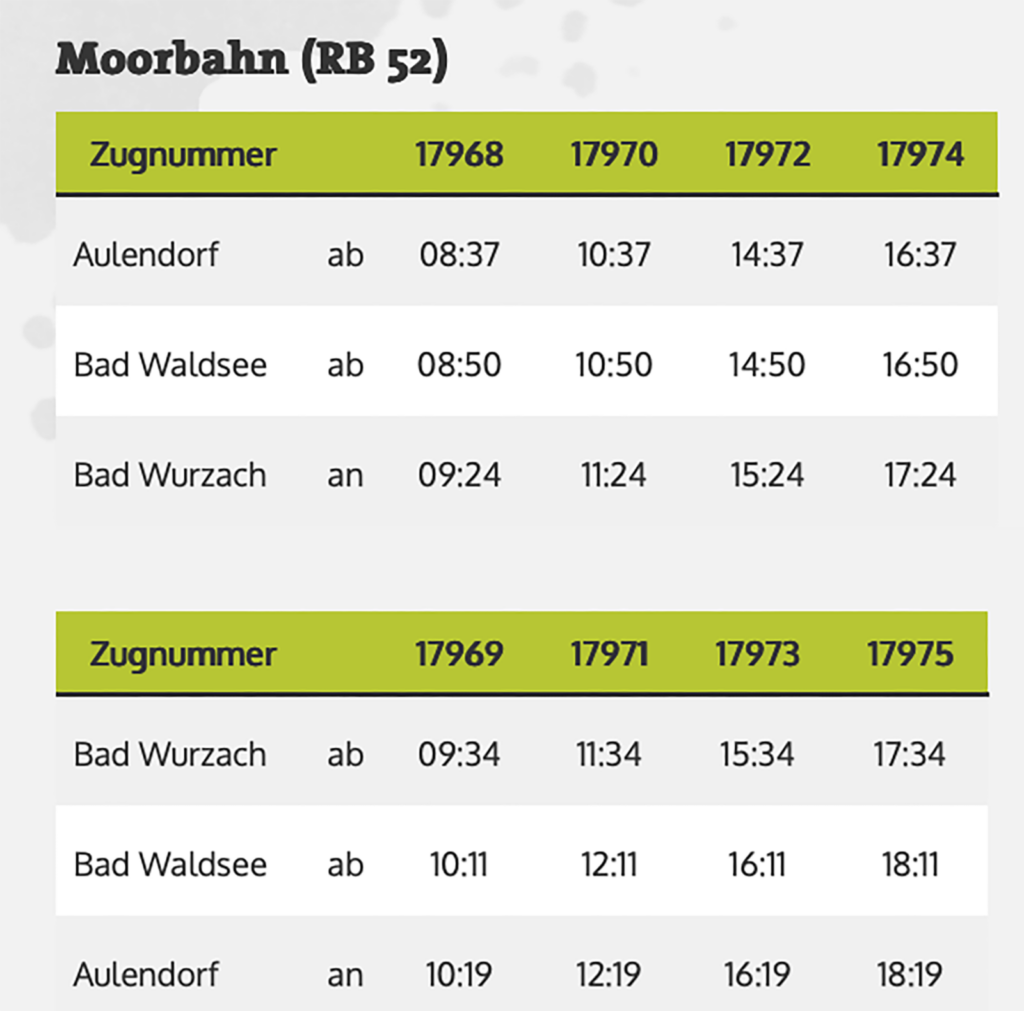 Moorbahn (RB 52)

| Zugnummer | | 17968 | 17970 | 17972 | 17974 |
|---|---|---|---|---|---|
| Aulendorf | ab | 08:37 | 10:37 | 14:37 | 16:37 |
| Bad Waldsee | ab | 08:50 | 10:50 | 14:50 | 16:50 |
| Bad Wurzach | an | 09:24 | 11:24 | 15:24 | 17:24 |

| Zugnummer | | 17969 | 17971 | 17973 | 17975 |
|---|---|---|---|---|---|
| Bad Wurzach | ab | 09:34 | 11:34 | 15:34 | 17:34 |
| Bad Waldsee | ab | 10:11 | 12:11 | 16:11 | 18:11 |
| Aulendorf | an | 10:19 | 12:19 | 16:19 | 18:19 |